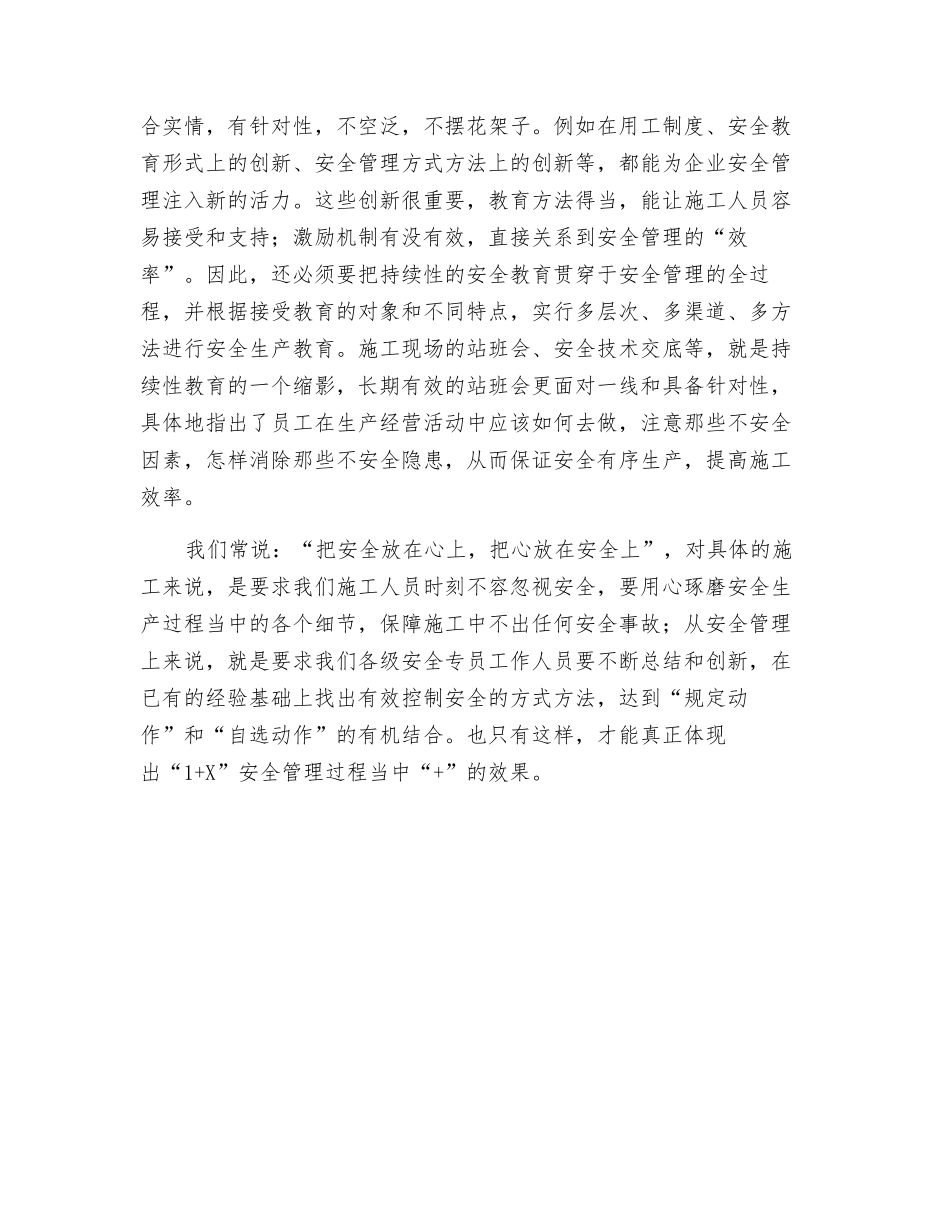 合实情，有针对性，不空泛，不摆花架子。例如在用工制度、安全教育形式上的创新、安全管理方式方法上的创新等，都能为企业安全管理注入新的活力。这些创新很重要，教育方法得当，能让施工人员容易接受和支持；激励机制有没有效，直接关系到安全管理的“效率”。因此，还必须要把持续性的安全教育贯穿于安全管理的全过程，并根据接受教育的对象和不同特点，实行多层次、多渠道、多方法进行安全生产教育。施工现场的站班会、安全技术交底等，就是持续性教育的一个缩影，长期有效的站班会更面对一线和具备针对性，具体地指出了员工在生产经营活动中应该如何去做，注意那些不安全因素，怎样消除那些不安全隐患，从而保证安全有序生产，提高施工效率。

我们常说：“把安全放在心上，把心放在安全上”，对具体的施工来说，是要求我们施工人员时刻不容忽视安全，要用心琢磨安全生产过程当中的各个细节，保障施工中不出任何安全事故；从安全管理上来说，就是要求我们各级安全专员工作人员要不断总结和创新，在已有的经验基础上找出有效控制安全的方式方法，达到“规定动作”和“自选动作”的有机结合。也只有这样，才能真正体现出“1+X”安全管理过程当中“+”的效果。